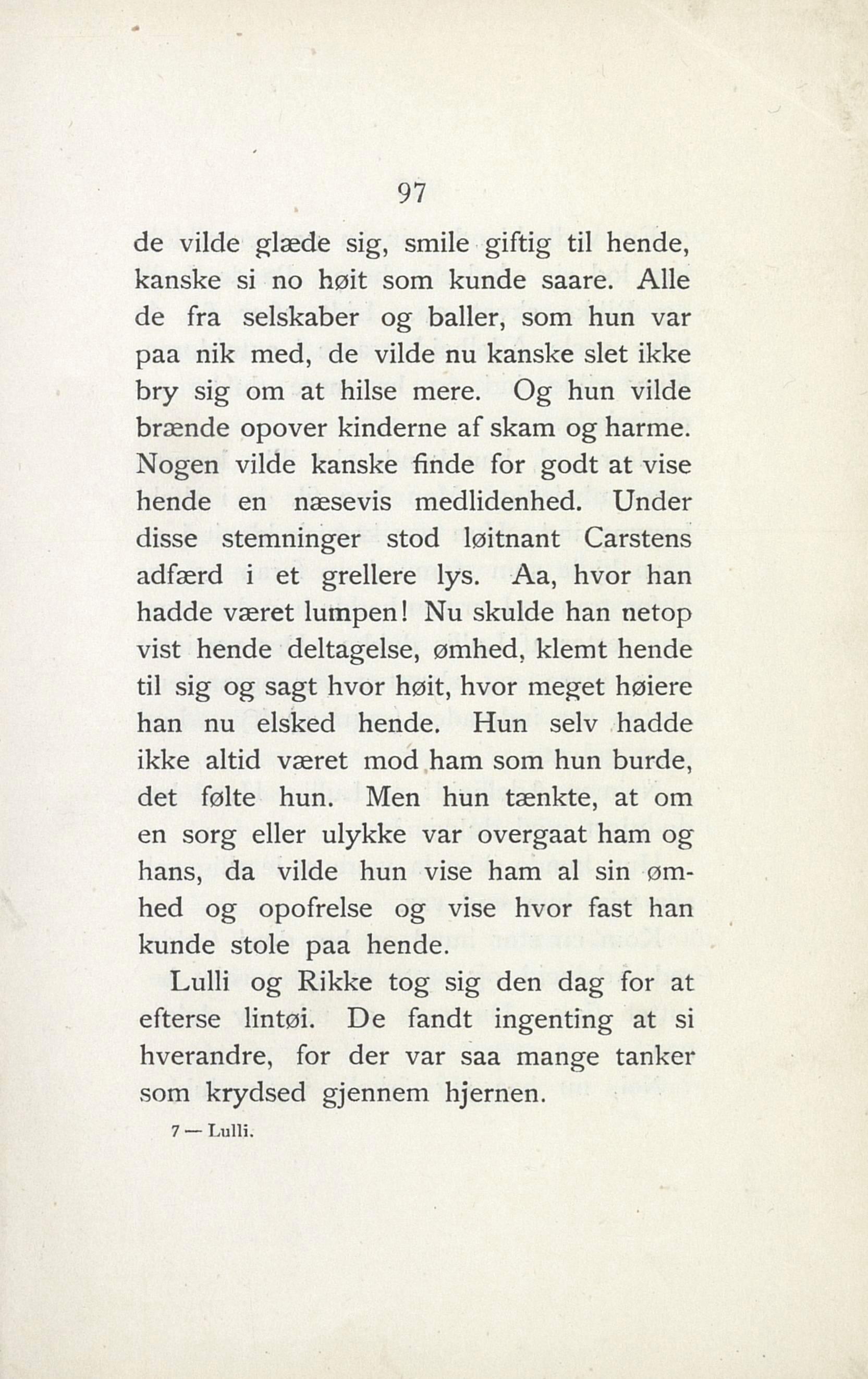 97

de vilde glæde sig, smile giftig til hende, kanske si no høit som kunde saare. Alle de fra selskaber og baller, som hun var paa nik med, de vilde nu kanske slet ikke bry sig om at hilse mere. Og hun vilde brænde opover kinderne af skam og harme. Nogen vilde kanske finde for godt at vise hende en næsevis medlidenhed. Under disse stemninger stod løitnant Carstens adfærd i et grellere lys. Aa, hvor han hadde været lumpen! Nu skulde han netop vist hende deltagelse, ømhed, klemt hende til sig og sagt hvor høit, hvor meget høiere han nu elsked hende. Hun selv hadde ikke altid været mod ham som hun burde, det følte hun. Men hun tænkte, at om en sorg eller ulykke var overgaat ham og hans, da vilde hun vise ham al sin ømhed og opofrelse og vise hvor fast han kunde stole paa hende.

Lulli og Rikke tog sig den dag for at efterse lintøi. De fandt ingenting at si hverandre, for der var saa mange tanker som krydsed gjennem hjernen.

7 — Lulli.